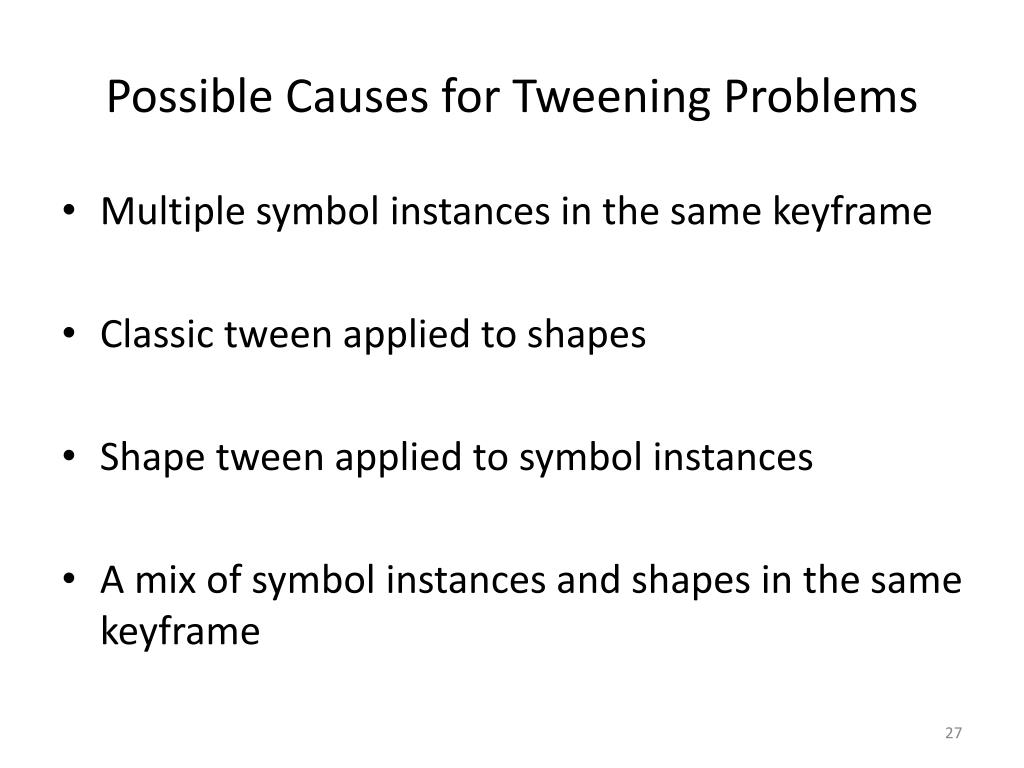 Possible Causes for Tweening Problems

• Multiple symbol instances in the same keyframe

• Classic tween applied to shapes

• Shape tween applied to symbol instances

• A mix of symbol instances and shapes in the same keyframe

27